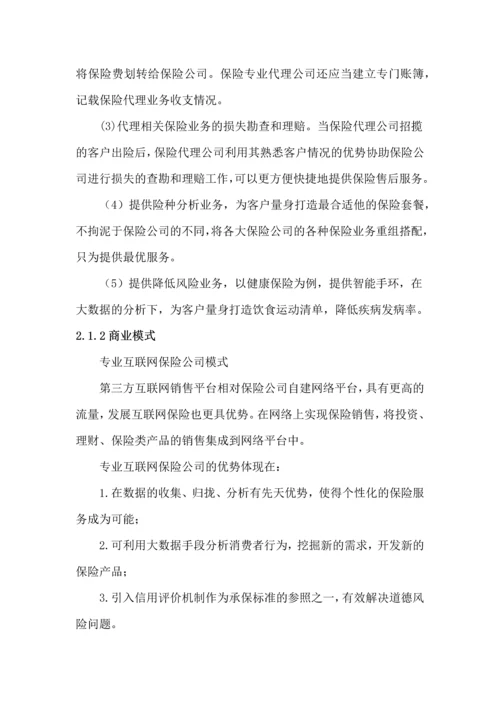 将保险费划转给保险公司。保险专业代理公司还应当建立专门账簿，记载保险代理业务收支情况。

(3)代理相关保险业务的损失勘查和理赔。当保险代理公司招揽的客户出险后，保险代理公司利用其熟悉客户情况的优势协助保险公司进行损失的查勘和理赔工作，可以更方便快捷地提供保险售后服务。

（4）提供险种分析业务，为客户量身打造最合适他的保险套餐，不拘泥于保险公司的不同，将各大保险公司的各种保险业务重组搭配，只为提供最优服务。

（5）提供降低风险业务，以健康保险为例，提供智能手环，在大数据的分析下，为客户量身打造饮食运动清单，降低疾病发病率。

2.1.2 商业模式

专业互联网保险公司模式

第三方互联网销售平台相对保险公司自建网络平台，具有更高的流量，发展互联网保险也更具优势。在网络上实现保险销售，将投资、理财、保险类产品的销售集成到网络平台中。

专业互联网保险公司的优势体现在：

1.在数据的收集、归拢、分析有先天优势，使得个性化的保险服务成为可能；

2.可利用大数据手段分析消费者行为，挖掘新的需求，开发新的保险产品；

3.引入信用评价机制作为承保标准的参照之一，有效解决道德风险问题。